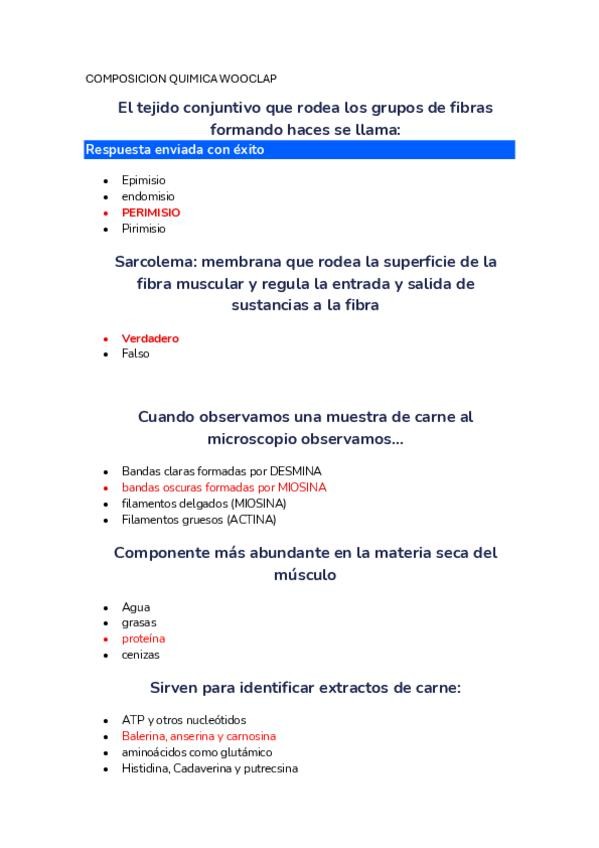 COMPOSICION QUIMICA WOOCLAP

El tejido conjuntivo que rodea los grupos de fibras formando haces se llama:

Respuesta enviada con éxito

- Epimisio
- endomisio
- PERIMISIO
- Pirimisio

Sarcolema: membrana que rodea la superficie de la fibra muscular y regula la entrada y salida de sustancias a la fibra

- Verdadero
- Falso

Cuando observamos una muestra de carne al microscopio observamos...

- Bandas claras formadas por DESMINA
- bandas oscuras formadas por MIOSINA
- filamentos delgados (MIOSINA)
- Filamentos gruesos (ACTINA)

Componente más abundante en la materia seca del músculo

- Agua
- grasas
- proteína
- cenizas

Sirven para identificar extractos de carne:

- ATP y otros nucleótidos
- Balerina, anserina y carnosina
- aminoácidos como glutámico
- Histidina, Cadaverina y putrecsina